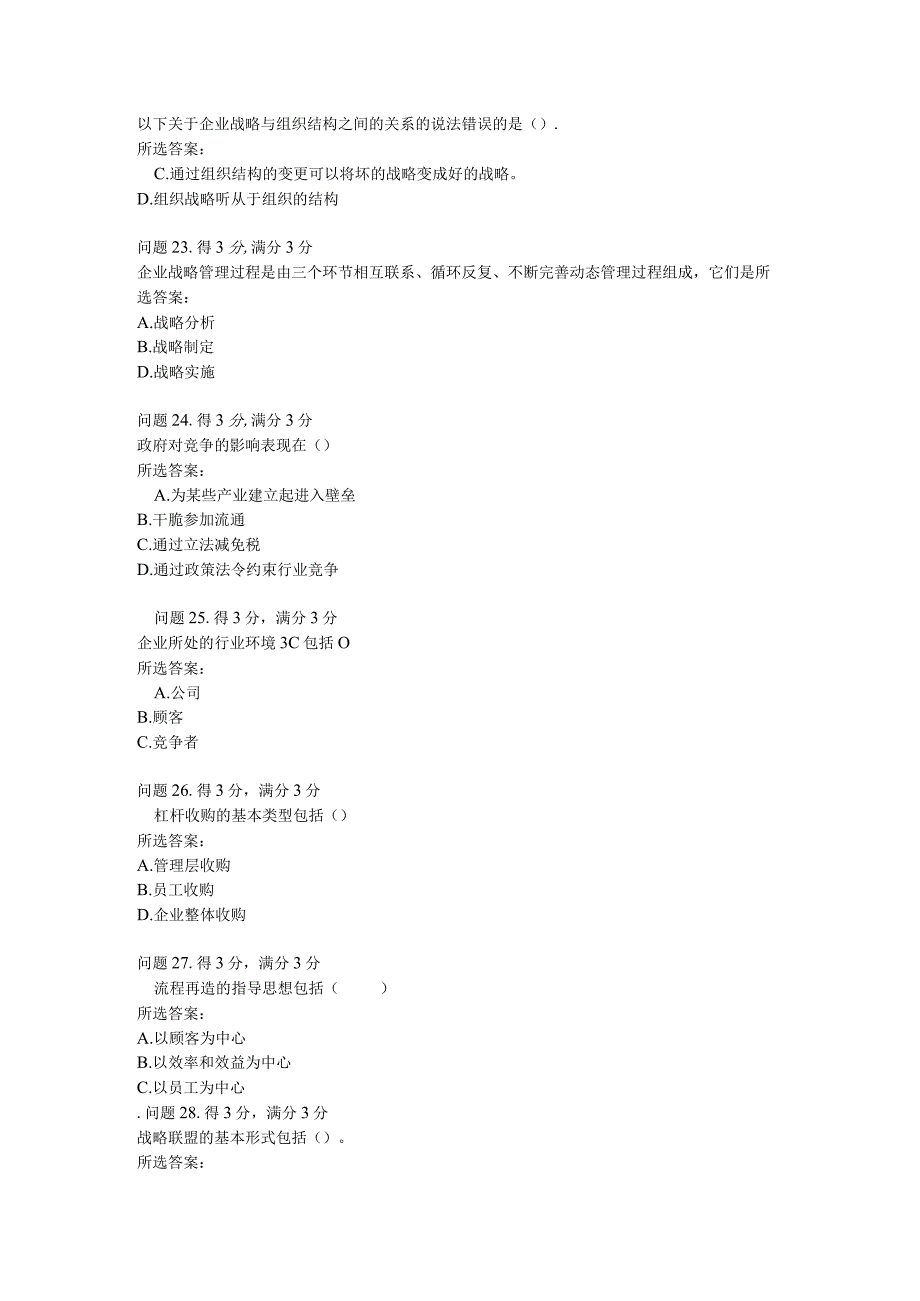 以下关于企业战略与组织结构之间的关系的说法错误的是（）.
所选答案：
C.通过组织结构的变更可以将坏的战略变成好的战略。
D.组织战略听从于组织的结构

问题 23. 得 3 分, 满分 3 分
企业战略管理过程是由三个环节相互联系、循环反复、不断完善动态管理过程组成，它们是所选答案：
A.战略分析
B.战略制定
D.战略实施

问题 24. 得 3 分, 满分 3 分
政府对竞争的影响表现在（）
所选答案：
A.为某些产业建立起进入壁垒
B.干脆参加流通
C.通过立法减免税
D.通过政策法令约束行业竞争

问题 25. 得 3 分，满分 3 分
企业所处的行业环境 3C 包括 O
所选答案：
A.公司
B.顾客
C.竞争者

问题 26. 得 3 分，满分 3 分
杠杆收购的基本类型包括（）
所选答案：
A.管理层收购
B.员工收购
D.企业整体收购

问题 27. 得 3 分，满分 3 分
流程再造的指导思想包括（ ）
所选答案：
A.以顾客为中心
B.以效率和效益为中心
C.以员工为中心
. 问题 28. 得 3 分，满分 3 分
战略联盟的基本形式包括（）。
所选答案：